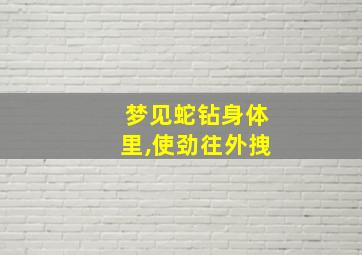 梦见蛇钻身体里,使劲往外拽